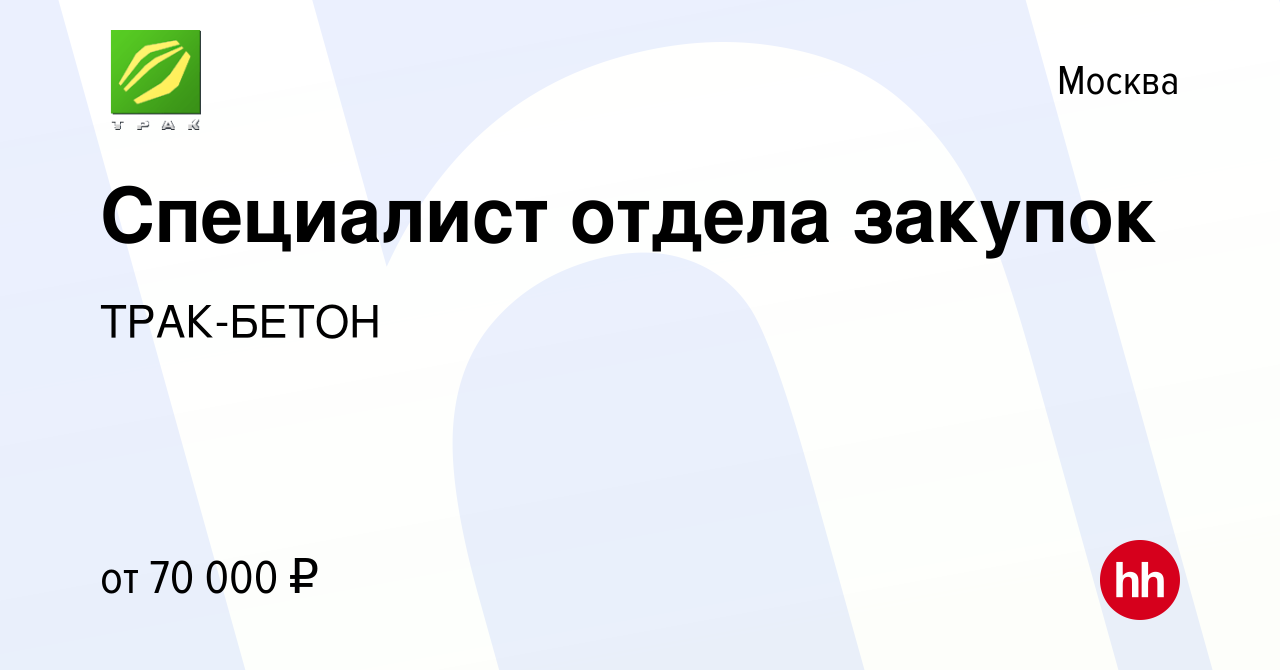 ТРАК

Москва

Специалист отдела закупок

ТРАК-БЕТОН

от 70 000 ₽

hh